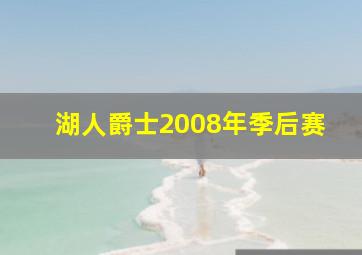 湖人爵士2008年季后赛